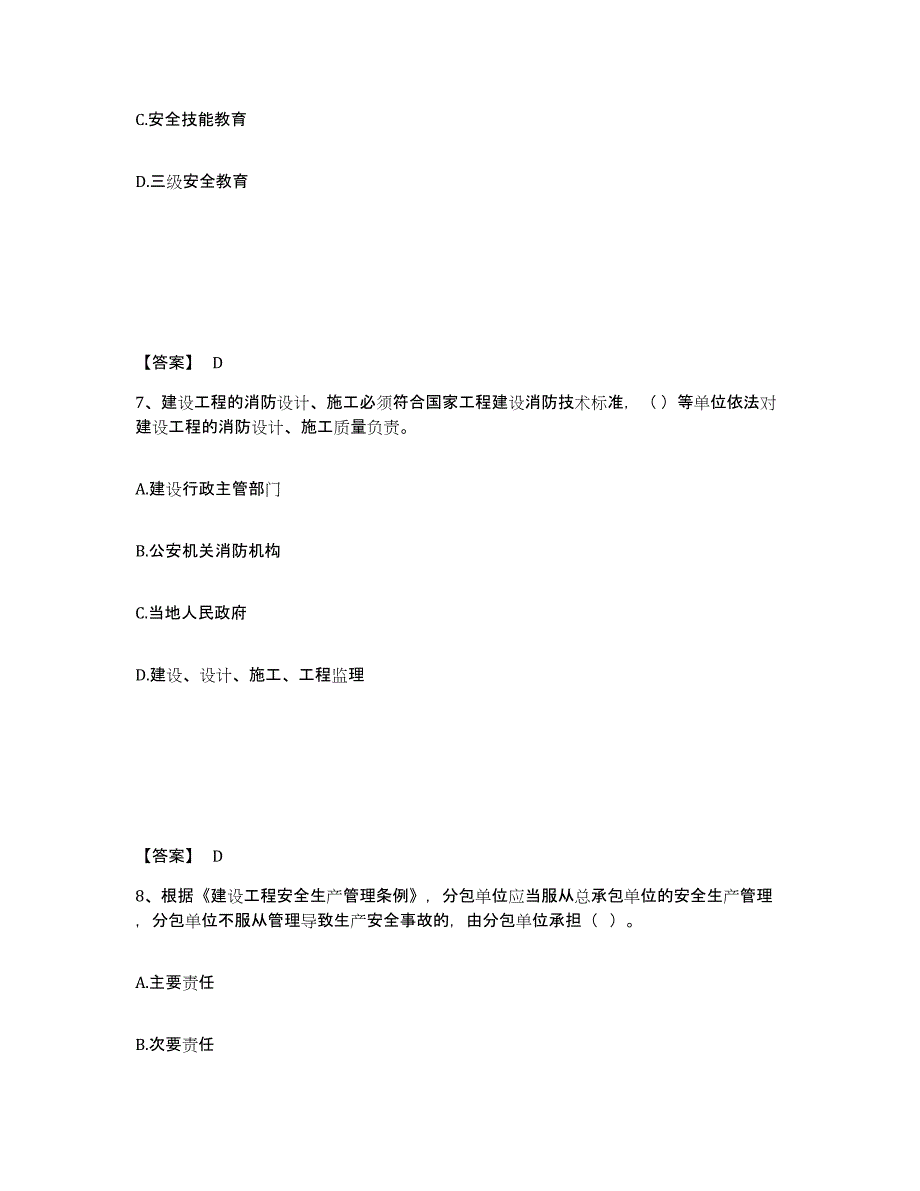 C.安全技能教育

D.三级安全教育

【答案】 D

7、建设工程的消防设计、施工必须符合国家工程建设消防技术标准，（）等单位依法对建设工程的消防设计、施工质量负责。

A.建设行政主管部门

B.公安机关消防机构

C.当地人民政府

D.建设、设计、施工、工程监理

【答案】 D

8、根据《建设工程安全生产管理条例》，分包单位应当服从总承包单位的安全生产管理，分包单位不服从管理导致生产安全事故的，由分包单位承担（ ）。

A.主要责任

B.次要责任